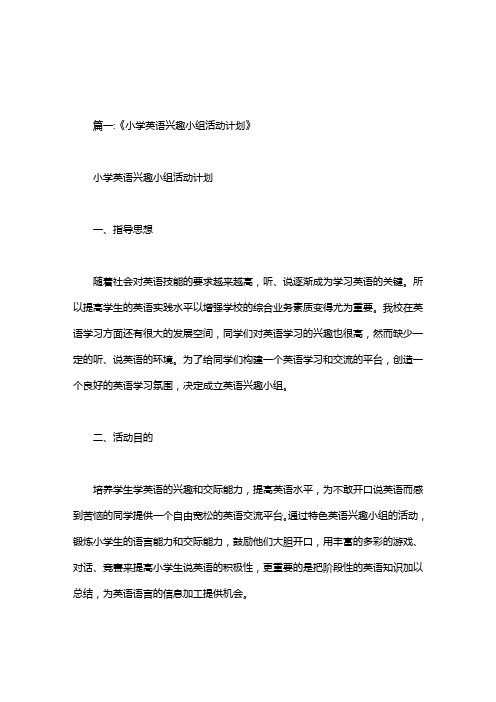 篇一:《小学英语兴趣小组活动计划》

小学英语兴趣小组活动计划

一、指导思想

随着社会对英语技能的要求越来越高，听、说逐渐成为学习英语的关键。所以提高学生的英语实践水平以增强学校的综合业务素质变得尤为重要。我校在英语学习方面还有很大的发展空间，同学们对英语学习的兴趣也很高，然而缺少一定的听、说英语的环境。为了给同学们构建一个英语学习和交流的平台，创造一个良好的英语学习氛围，决定成立英语兴趣小组。

二、活动目的

培养学生学英语的兴趣和交际能力，提高英语水平，为不敢开口说英语而感到苦恼的同学提供一个自由宽松的英语交流平台。通过特色英语兴趣小组的活动，锻炼小学生的语言能力和交际能力，鼓励他们大胆开口，用丰富的多彩的游戏、对话、竞赛来提高小学生说英语的积极性，更重要的是把阶段性的英语知识加以总结，为英语语言的信息加工提供机会。